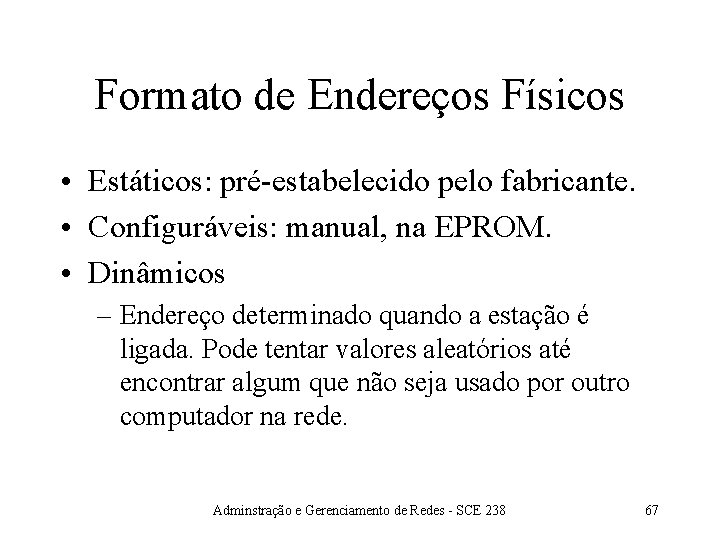 Formato de Endereços Físicos

• Estáticos: pré-estabelecido pelo fabricante.
• Configuráveis: manual, na EPROM.
• Dinâmicos
– Endereço determinado quando a estação é ligada. Pode tentar valores aleatórios até encontrar algum que não seja usado por outro computador na rede.

Adminstração e Gerenciamento de Redes - SCE 238

67